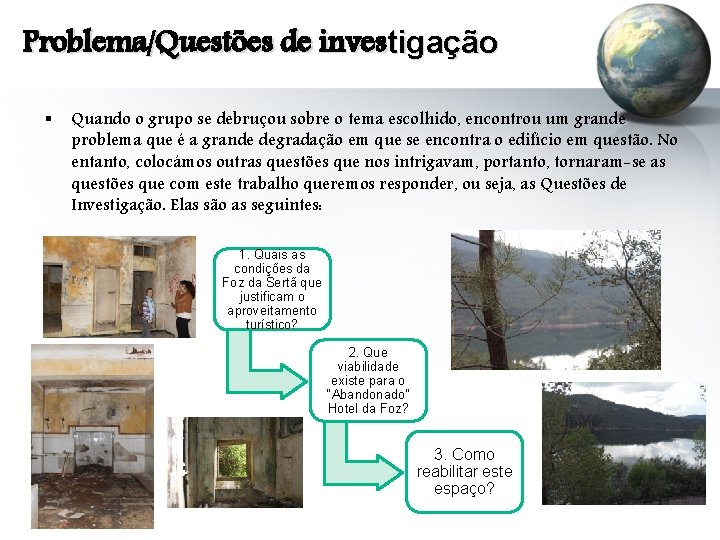 Problema/Questões de investigação

▪ Quando o grupo se debruçou sobre o tema escolhido, encontrou um grande problema que é a grande degradação em que se encontra o edifício em questão. No entanto, colocámos outras questões que nos intrigavam, portanto, tornaram-se as questões que com este trabalho queremos responder, ou seja, as Questões de Investigação. Elas são as seguintes:

1. Quais as condições da Foz da Sertã que justificam o aproveitamento turístico?

2. Que viabilidade existe para o "Abandonado" Hotel da Foz?

3. Como reabilitar este espaço?